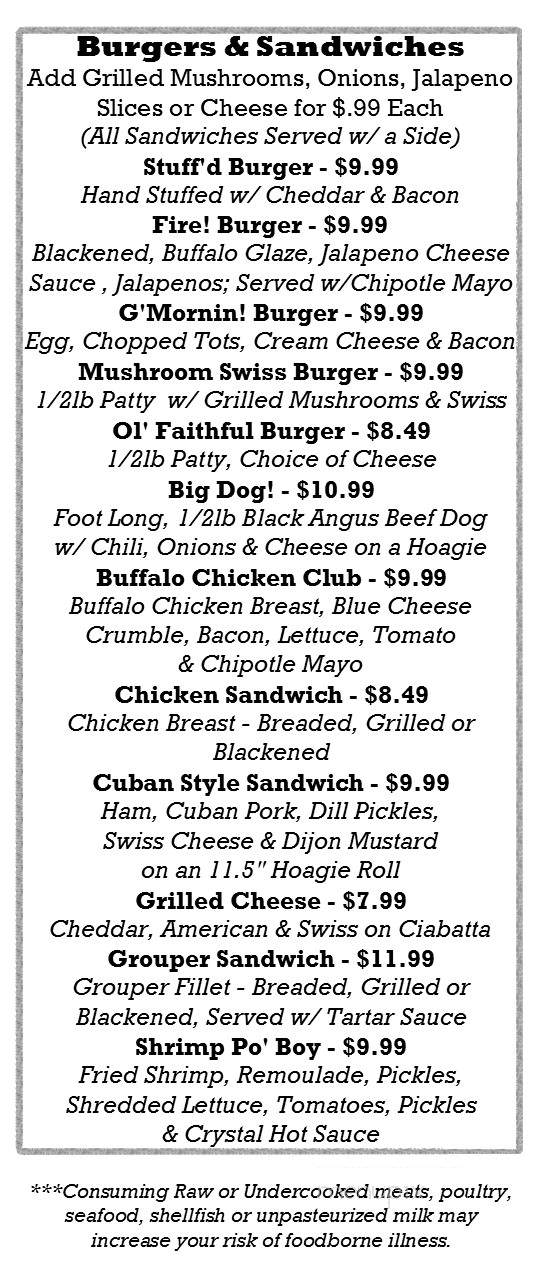 Burgers & Sandwiches
Add Grilled Mushrooms, Onions, Jalapeno Slices or Cheese for $.99 Each
(All Sandwiches Served w/ a Side)

Stuff'd Burger - $9.99
Hand Stuffed w/ Cheddar & Bacon

Fire! Burger - $9.99
Blackened, Buffalo Glaze, Jalapeno Cheese Sauce , Jalapenos; Served w/Chipotle Mayo

G'Mornin! Burger - $9.99
Egg, Chopped Tots, Cream Cheese & Bacon

Mushroom Swiss Burger - $9.99
1/2lb Patty w/ Grilled Mushrooms & Swiss

Ol' Faithful Burger - $8.49
1/2lb Patty, Choice of Cheese

Big Dog! - $10.99
Foot Long, 1/2lb Black Angus Beef Dog w/ Chili, Onions & Cheese on a Hoagie

Buffalo Chicken Club - $9.99
Buffalo Chicken Breast, Blue Cheese Crumble, Bacon, Lettuce, Tomato & Chipotle Mayo

Chicken Sandwich - $8.49
Chicken Breast - Breaded, Grilled or Blackened

Cuban Style Sandwich - $9.99
Ham, Cuban Pork, Dill Pickles, Swiss Cheese & Dijon Mustard on an 11.5" Hoagie Roll

Grilled Cheese - $7.99
Cheddar, American & Swiss on Ciabatta

Grouper Sandwich - $11.99
Grouper Fillet - Breaded, Grilled or Blackened, Served w/ Tartar Sauce

Shrimp Po' Boy - $9.99
Fried Shrimp, Remoulade, Pickles, Shredded Lettuce, Tomatoes, Pickles & Crystal Hot Sauce

***Consuming Raw or Undercooked meats, poultry, seafood, shellfish or unpasteurized milk may increase your risk of foodborne illness.